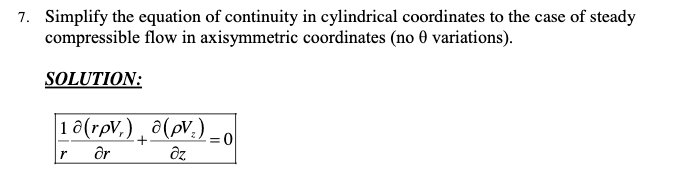 7. Simplify the equation of continuity in cylindrical coordinates to the case of steady compressible flow in axisymmetric coordinates (no θ variations).

SOLUTION:

$\frac{1}{r}\frac{\partial(r\rho V_r)}{\partial r}+\frac{\partial(\rho V_z)}{\partial z}=0$